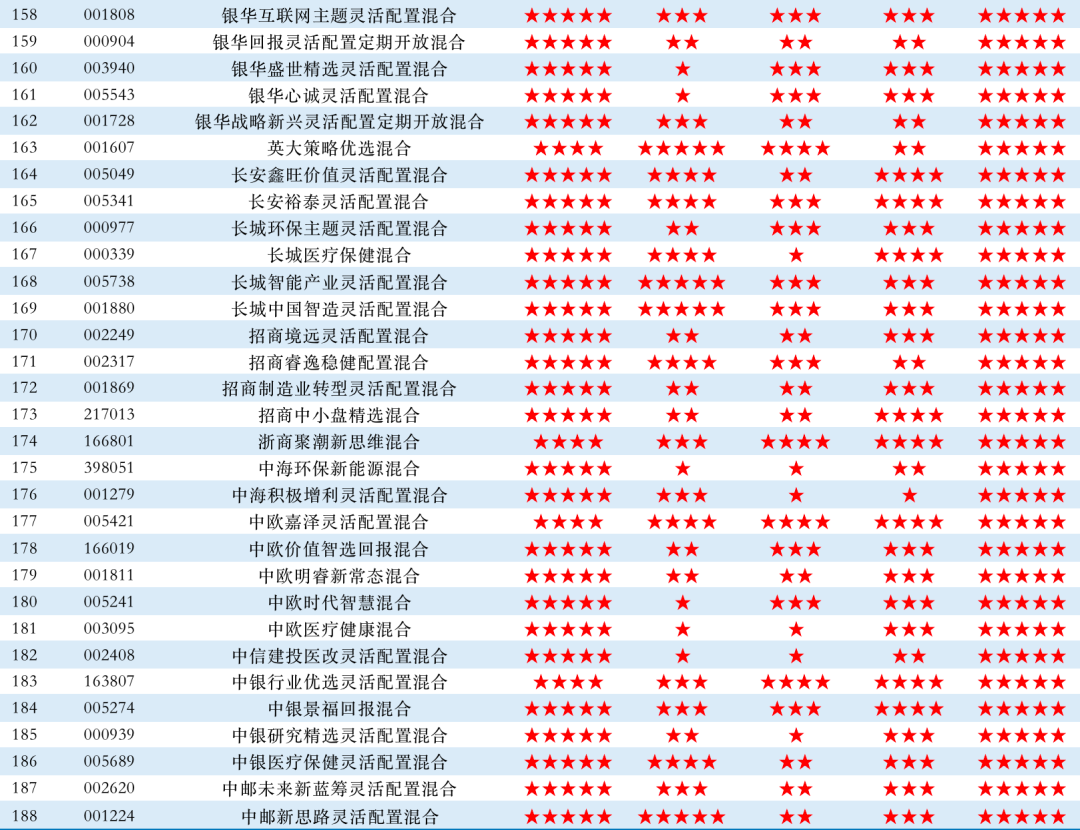 | 158 | 001808 | 银华互联网主题灵活配置混合 | ★★★★★ | ★★★ | ★★★ | ★★★ | ★★★★★ |
|---|---|---|---|---|---|---|---|
| 159 | 000904 | 银华回报灵活配置定期开放混合 | ★★★★★ | ★★ | ★★ | ★★ | ★★★★★ |
| 160 | 003940 | 银华盛世精选灵活配置混合 | ★★★★★ | ★ | ★★★ | ★★★ | ★★★★★ |
| 161 | 005543 | 银华心诚灵活配置混合 | ★★★★★ | ★ | ★★★ | ★★★ | ★★★★★ |
| 162 | 001728 | 银华战略新兴灵活配置定期开放混合 | ★★★★★ | ★★★ | ★★ | ★★ | ★★★★★ |
| 163 | 001607 | 英大策略优选混合 | ★★★★ | ★★★★★ | ★★★★ | ★★ | ★★★★★ |
| 164 | 005049 | 长安鑫旺价值灵活配置混合 | ★★★★★ | ★★★★ | ★★ | ★★★★ | ★★★★★ |
| 165 | 005341 | 长安裕泰灵活配置混合 | ★★★★★ | ★★★★ | ★★★ | ★★★★ | ★★★★★ |
| 166 | 000977 | 长城环保主题灵活配置混合 | ★★★★★ | ★★ | ★★★ | ★★★ | ★★★★★ |
| 167 | 000339 | 长城医疗保健混合 | ★★★★★ | ★★★★ | ★ | ★★★★ | ★★★★★ |
| 168 | 005738 | 长城智能产业灵活配置混合 | ★★★★★ | ★★★★★ | ★★★ | ★★★ | ★★★★★ |
| 169 | 001880 | 长城中国智造灵活配置混合 | ★★★★★ | ★★★★★ | ★★★ | ★★★ | ★★★★★ |
| 170 | 002249 | 招商境远灵活配置混合 | ★★★★★ | ★★ | ★★ | ★★★ | ★★★★★ |
| 171 | 002317 | 招商睿逸稳健配置混合 | ★★★★★ | ★★★★ | ★★★ | ★★ | ★★★★★ |
| 172 | 001869 | 招商制造业转型灵活配置混合 | ★★★★★ | ★★ | ★★ | ★★★ | ★★★★★ |
| 173 | 217013 | 招商中小盘精选混合 | ★★★★★ | ★★ | ★★ | ★★★★ | ★★★★★ |
| 174 | 166801 | 浙商聚潮新思维混合 | ★★★★ | ★★★ | ★★★★ | ★★★★ | ★★★★★ |
| 175 | 398051 | 中海环保新能源混合 | ★★★★★ | ★ | ★ | ★★ | ★★★★★ |
| 176 | 001279 | 中海积极增利灵活配置混合 | ★★★★★ | ★★★ | ★ | ★ | ★★★★★ |
| 177 | 005421 | 中欧嘉泽灵活配置混合 | ★★★★ | ★★★★ | ★★★★ | ★★★★ | ★★★★★ |
| 178 | 166019 | 中欧价值智选回报混合 | ★★★★★ | ★★ | ★★★ | ★★★ | ★★★★★ |
| 179 | 001811 | 中欧明睿新常态混合 | ★★★★★ | ★★ | ★★ | ★★★ | ★★★★★ |
| 180 | 005241 | 中欧时代智慧混合 | ★★★★★ | ★ | ★★★ | ★★★ | ★★★★★ |
| 181 | 003095 | 中欧医疗健康混合 | ★★★★★ | ★ | ★ | ★★★ | ★★★★★ |
| 182 | 002408 | 中信建投医改灵活配置混合 | ★★★★★ | ★ | ★ | ★★ | ★★★★★ |
| 183 | 163807 | 中银行业优选灵活配置混合 | ★★★★ | ★★★ | ★★★★ | ★★★★ | ★★★★★ |
| 184 | 005274 | 中银景福回报混合 | ★★★★★ | ★★★ | ★★★ | ★★★★ | ★★★★★ |
| 185 | 000939 | 中银研究精选灵活配置混合 | ★★★★★ | ★★ | ★ | ★★★ | ★★★★★ |
| 186 | 005689 | 中银医疗保健灵活配置混合 | ★★★★★ | ★★★★ | ★★ | ★★★ | ★★★★★ |
| 187 | 002620 | 中邮未来新蓝筹灵活配置混合 | ★★★★★ | ★★★ | ★★ | ★★★ | ★★★★★ |
| 188 | 001224 | 中邮新思路灵活配置混合 | ★★★★★ | ★★★★★ | ★★ | ★★★ | ★★★★★ |